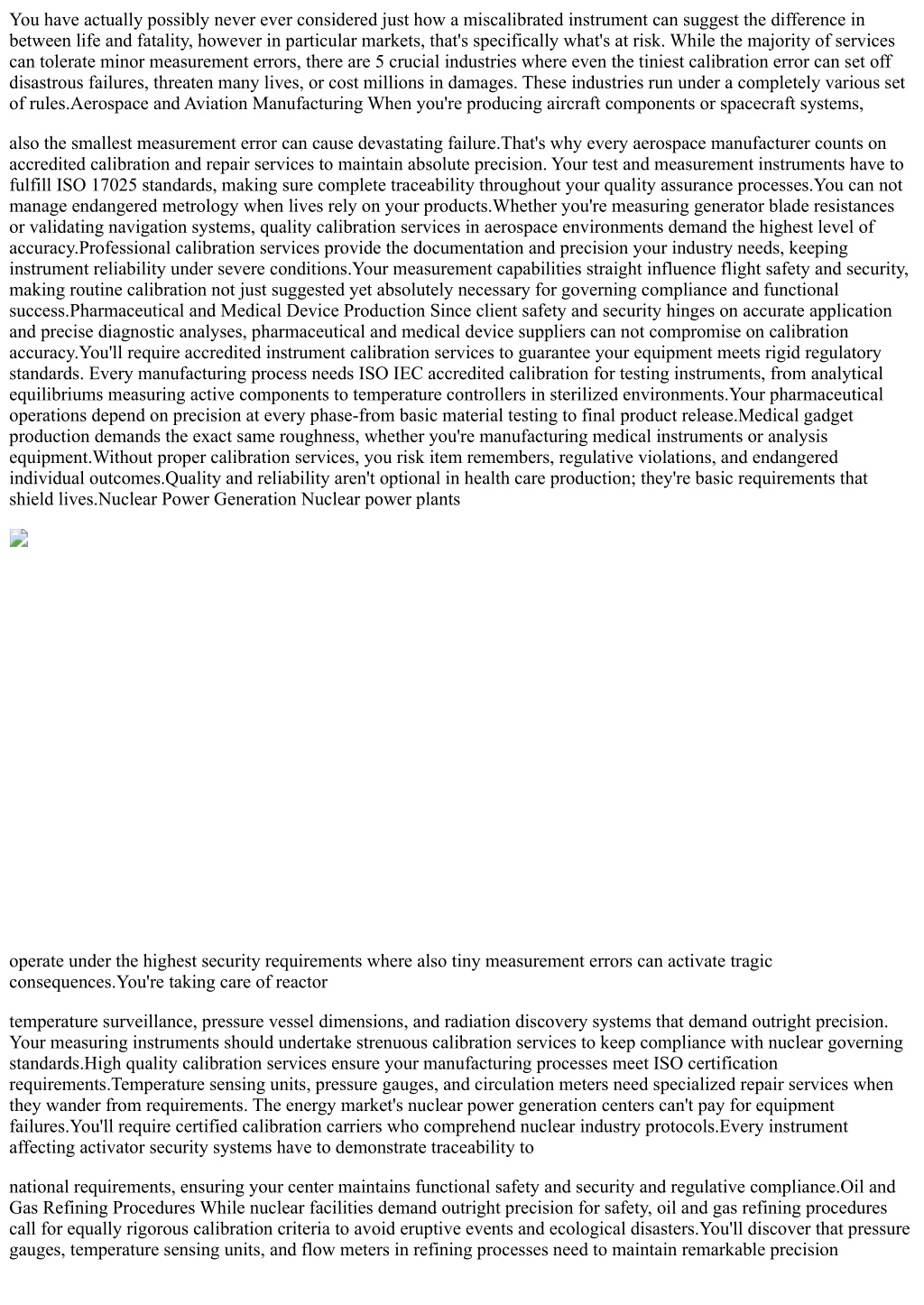 You have actually possibly never ever considered just how a miscalibrated instrument can suggest the difference in between life and fatality, however in particular markets, that's specifically what's at risk. While the majority of services can tolerate minor measurement errors, there are 5 crucial industries where even the tiniest calibration error can set off disastrous failures, threaten many lives, or cost millions in damages. These industries run under a completely various set of rules.Aerospace and Aviation Manufacturing When you're producing aircraft components or spacecraft systems,

also the smallest measurement error can cause devastating failure.That's why every aerospace manufacturer counts on accredited calibration and repair services to maintain absolute precision. Your test and measurement instruments have to fulfill ISO 17025 standards, making sure complete traceability throughout your quality assurance processes.You can not manage endangered metrology when lives rely on your products.Whether you're measuring generator blade resistances or validating navigation systems, quality calibration services in aerospace environments demand the highest level of accuracy.Professional calibration services provide the documentation and precision your industry needs, keeping instrument reliability under severe conditions.Your measurement capabilities straight influence flight safety and security, making routine calibration not just suggested yet absolutely necessary for governing compliance and functional success.Pharmaceutical and Medical Device Production Since client safety and security hinges on accurate application and precise diagnostic analyses, pharmaceutical and medical device suppliers can not compromise on calibration accuracy.You'll require accredited instrument calibration services to guarantee your equipment meets rigid regulatory standards. Every manufacturing process needs ISO IEC accredited calibration for testing instruments, from analytical equilibriums measuring active components to temperature controllers in sterilized environments.Your pharmaceutical operations depend on precision at every phase-from basic material testing to final product release.Medical gadget production demands the exact same roughness, whether you're manufacturing medical instruments or analysis equipment.Without proper calibration services, you risk item remembers, regulative violations, and endangered individual outcomes.Quality and reliability aren't optional in health care production; they're basic requirements that shield lives.Nuclear Power Generation Nuclear power plants

operate under the highest security requirements where also tiny measurement errors can activate tragic consequences.You're taking care of reactor

temperature surveillance, pressure vessel dimensions, and radiation discovery systems that demand outright precision. Your measuring instruments should undertake strenuous calibration services to keep compliance with nuclear governing standards.High quality calibration services ensure your manufacturing processes meet ISO certification requirements.Temperature sensing units, pressure gauges, and circulation meters need specialized repair services when they wander from requirements. The energy market's nuclear power generation centers can't pay for equipment failures.You'll require certified calibration carriers who comprehend nuclear industry protocols.Every instrument affecting activator security systems have to demonstrate traceability to

national requirements, ensuring your center maintains functional safety and security and regulative compliance.Oil and Gas Refining Procedures While nuclear facilities demand outright precision for safety, oil and gas refining procedures call for equally rigorous calibration criteria to avoid eruptive events and ecological disasters.You'll discover that pressure gauges, temperature sensing units, and flow meters in refining processes need to maintain remarkable precision